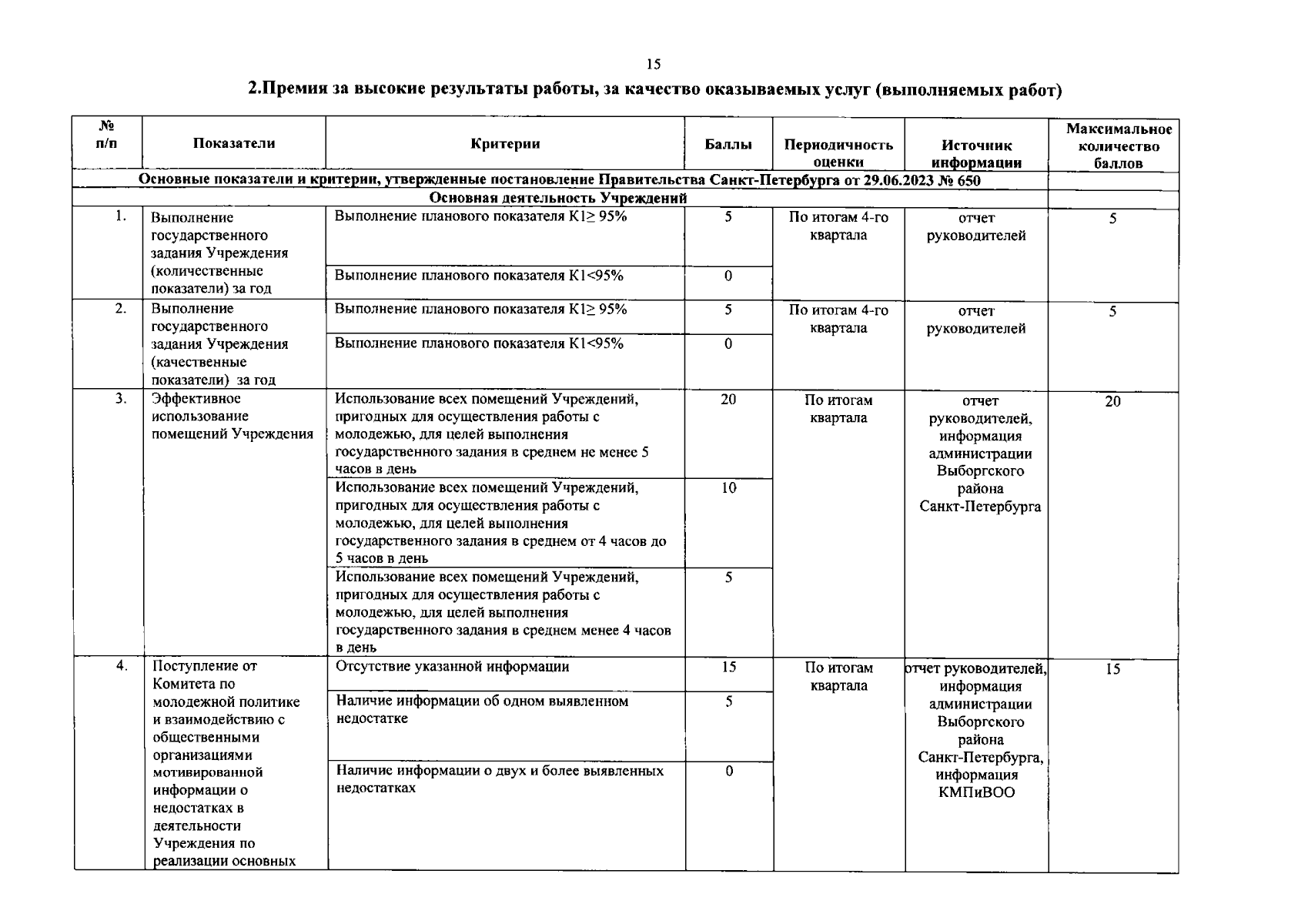 15

2.Премия за высокие результаты работы, за качество оказываемых услуг (выполняемых работ)

| № п/п | Показатели | Критерии | Баллы | Периодичность оценки | Источник информации | Максимальное количество баллов |
|---|---|---|---|---|---|---|
| Основные показатели и критерии, утвержденные постановление Правительства Санкт-Петербурга от 29.06.2023 № 650 | | | | | | |
| Основная деятельность Учреждений | | | | | | |
| 1. | Выполнение государственного задания Учреждения (количественные показатели) за год | Выполнение планового показателя К1≥ 95% | 5 | По итогам 4-го квартала | отчет руководителей | 5 |
| | | Выполнение планового показателя К1<95% | 0 | | | |
| 2. | Выполнение государственного задания Учреждения (качественные показатели) за год | Выполнение планового показателя К1≥ 95% | 5 | По итогам 4-го квартала | отчет руководителей | 5 |
| | | Выполнение планового показателя К1<95% | 0 | | | |
| 3. | Эффективное использование помещений Учреждения | Использование всех помещений Учреждений, пригодных для осуществления работы с молодежью, для целей выполнения государственного задания в среднем не менее 5 часов в день | 20 | По итогам квартала | отчет руководителей, информация администрации Выборгского района Санкт-Петербурга | 20 |
| | | Использование всех помещений Учреждений, пригодных для осуществления работы с молодежью, для целей выполнения государственного задания в среднем от 4 часов до 5 часов в день | 10 | | | |
| | | Использование всех помещений Учреждений, пригодных для осуществления работы с молодежью, для целей выполнения государственного задания в среднем менее 4 часов в день | 5 | | | |
| 4. | Поступление от Комитета по молодежной политике и взаимодействию с общественными организациями мотивированной информации о недостатках в деятельности Учреждения по реализации основных | Отсутствие указанной информации | 15 | По итогам квартала | отчет руководителей, информация администрации Выборгского района Санкт-Петербурга, информация КМПиВОО | 15 |
| | | Наличие информации об одном выявленном недостатке | 5 | | | |
| | | Наличие информации о двух и более выявленных недостатках | 0 | | | |